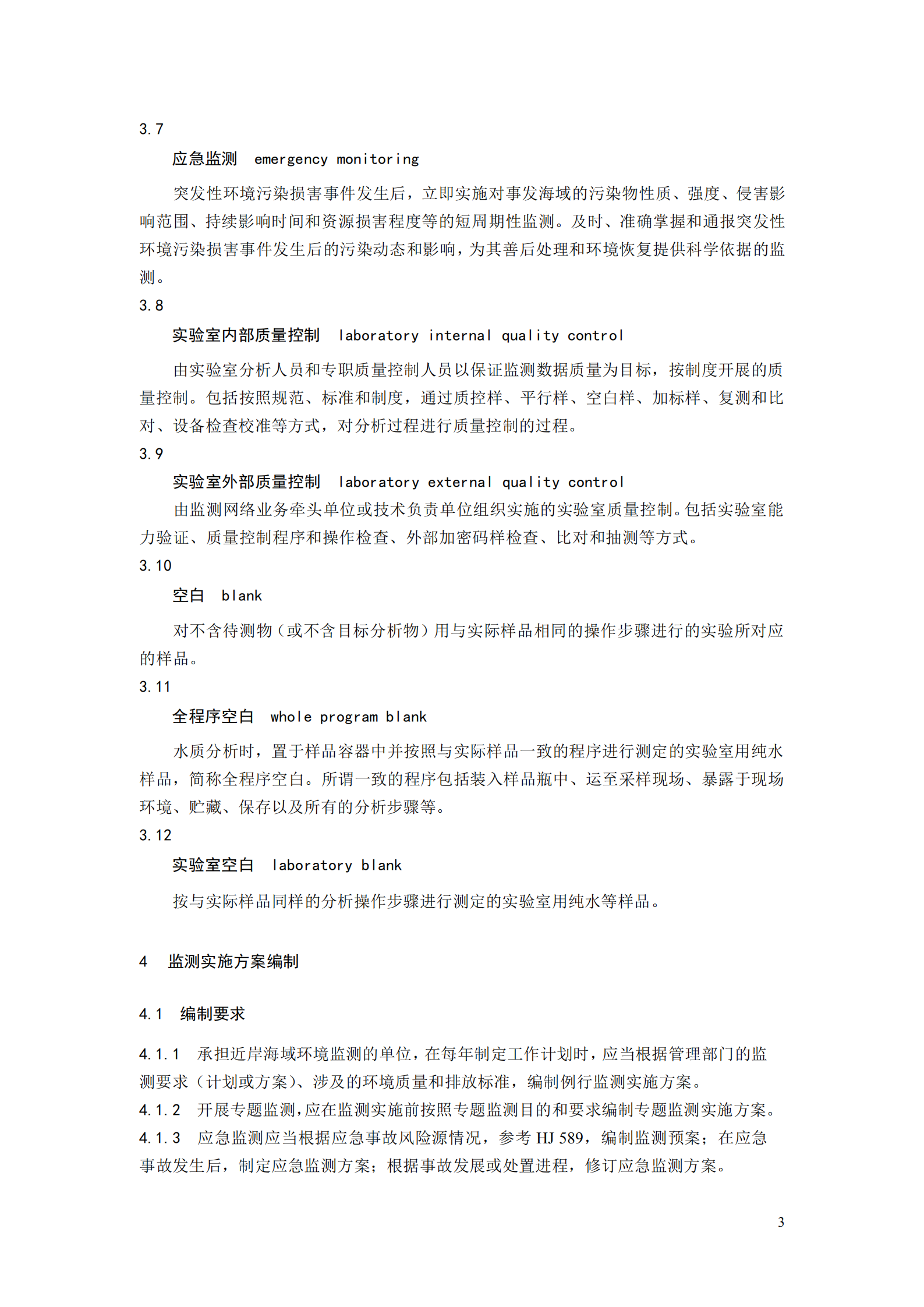 3.7

应急监测 emergency monitoring

突发性环境污染损害事件发生后，立即实施对事发海域的污染物性质、强度、侵害影响范围、持续影响时间和资源损害程度等的短周期性监测。及时、准确掌握和通报突发性环境污染损害事件发生后的污染动态和影响，为其善后处理和环境恢复提供科学依据的监测。

3.8

实验室内部质量控制 laboratory internal quality control

由实验室分析人员和专职质量控制人员以保证监测数据质量为目标，按制度开展的质量控制。包括按照规范、标准和制度，通过质控样、平行样、空白样、加标样、复测和比对、设备检查校准等方式，对分析过程进行质量控制的过程。

3.9

实验室外部质量控制 laboratory external quality control

由监测网络业务牵头单位或技术负责单位组织实施的实验室质量控制。包括实验室能力验证、质量控制程序和操作检查、外部加密码样检查、比对和抽测等方式。

3.10

空白 blank

对不含待测物（或不含目标分析物）用与实际样品相同的操作步骤进行的实验所对应的样品。

3.11

全程序空白 whole program blank

水质分析时，置于样品容器中并按照与实际样品一致的程序进行测定的实验室用纯水样品，简称全程序空白。所谓一致的程序包括装入样品瓶中、运至采样现场、暴露于现场环境、贮藏、保存以及所有的分析步骤等。

3.12

实验室空白 laboratory blank

按与实际样品同样的分析操作步骤进行测定的实验室用纯水等样品。

4 监测实施方案编制

4.1 编制要求

4.1.1 承担近岸海域环境监测的单位，在每年制定工作计划时，应当根据管理部门的监测要求（计划或方案）、涉及的环境质量和排放标准，编制例行监测实施方案。

4.1.2 开展专题监测，应在监测实施前按照专题监测目的和要求编制专题监测实施方案。

4.1.3 应急监测应当根据应急事故风险源情况，参考 HJ 589，编制监测预案；在应急事故发生后，制定应急监测方案；根据事故发展或处置进程，修订应急监测方案。

3